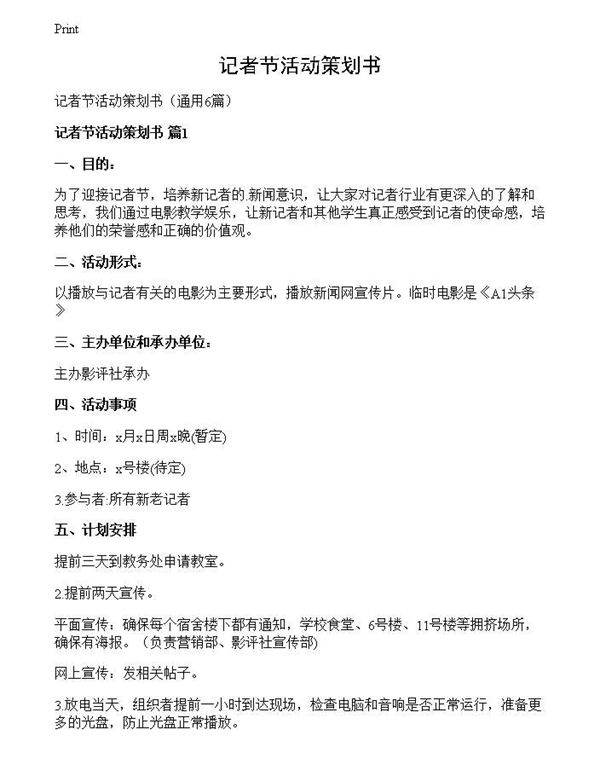 Print

记者节活动策划书

记者节活动策划书（通用6篇）

记者节活动策划书 篇1

一、目的：

为了迎接记者节，培养新记者的.新闻意识，让大家对记者行业有更深入的了解和思考，我们通过电影教学娱乐，让新记者和其他学生真正感受到记者的使命感，培养他们的荣誉感和正确的价值观。

二、活动形式：

以播放与记者有关的电影为主要形式，播放新闻网宣传片。临时电影是《A1头条》

三、主办单位和承办单位：

主办影评社承办

四、活动事项

1、时间：x月x日周x晚(暂定)

2、地点：x号楼(待定)

3.参与者:所有新老记者

五、计划安排

提前三天到教务处申请教室。

2.提前两天宣传。

平面宣传：确保每个宿舍楼下都有通知，学校食堂、6号楼、11号楼等拥挤场所，确保有海报。（负责营销部、影评社宣传部）

网上宣传：发相关帖子。

3.放电当天，组织者提前一小时到达现场，检查电脑和音响是否正常运行，准备更多的光盘，防止光盘正常播放。